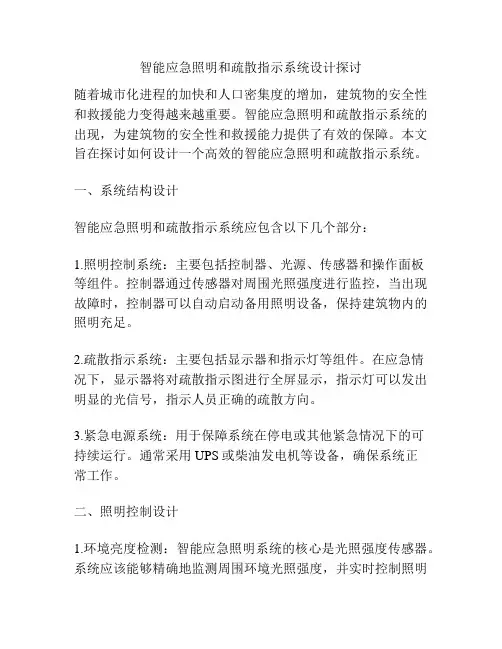 智能应急照明和疏散指示系统设计探讨

随着城市化进程的加快和人口密集度的增加，建筑物的安全性和救援能力变得越来越重要。智能应急照明和疏散指示系统的出现，为建筑物的安全性和救援能力提供了有效的保障。本文旨在探讨如何设计一个高效的智能应急照明和疏散指示系统。

一、系统结构设计

智能应急照明和疏散指示系统应包含以下几个部分：

1.照明控制系统：主要包括控制器、光源、传感器和操作面板等组件。控制器通过传感器对周围光照强度进行监控，当出现故障时，控制器可以自动启动备用照明设备，保持建筑物内的照明充足。

2.疏散指示系统：主要包括显示器和指示灯等组件。在应急情况下，显示器将对疏散指示图进行全屏显示，指示灯可以发出明显的光信号，指示人员正确的疏散方向。

3.紧急电源系统：用于保障系统在停电或其他紧急情况下的可持续运行。通常采用UPS或柴油发电机等设备，确保系统正常工作。

二、照明控制设计

1.环境亮度检测：智能应急照明系统的核心是光照强度传感器。系统应该能够精确地监测周围环境光照强度，并实时控制照明